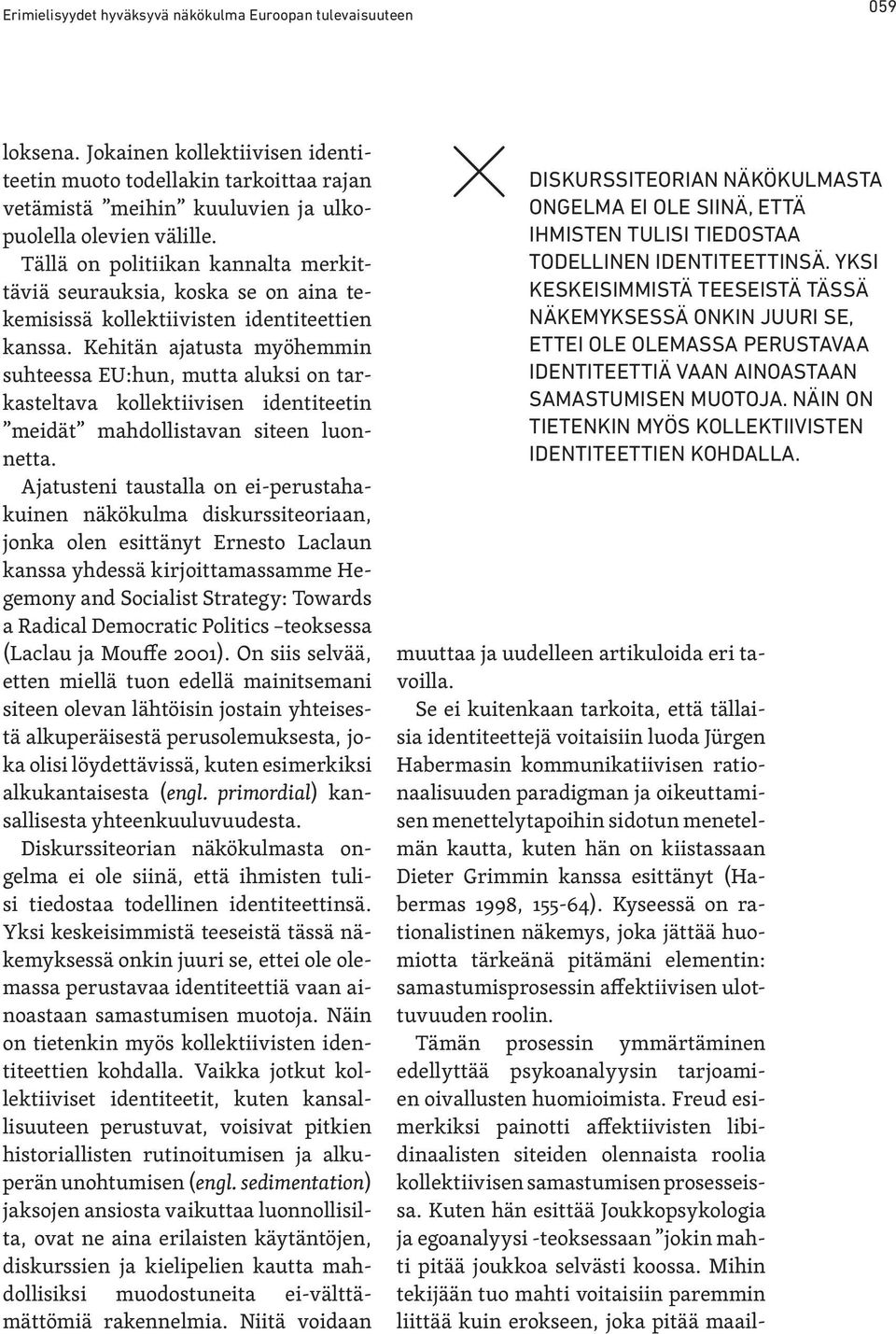 Erimielisyydet hyväksyvä näkökulma Euroopan tulevaisuuteen

059

loksena. Jokainen kollektiivisen identiteetin muoto todellakin tarkoittaa rajan vetämistä ”meihin” kuuluvien ja ulkopuolella olevien välille. Tällä on politiikan kannalta merkittäviä seurauksia, koska se on aina tekemisissä kollektiivisten identiteettien kanssa. Kehitän ajatusta myöhemmin suhteessa EU:hun, mutta aluksi on tarkasteltava kollektiivisen identiteetin ”meidät” mahdollistavan siteen luonnetta.

Ajatusteni taustalla on ei-perustahakuinen näkökulma diskurssiteoriaan, jonka olen esittänyt Ernesto Laclaun kanssa yhdessä kirjoittamassamme Hegemony and Socialist Strategy: Towards a Radical Democratic Politics –teoksessa (Laclau ja Mouffe 2001). On siis selvää, etten miellä tuon edellä mainitsemani siteen olevan lähtöisin jostain yhteisestä alkuperäisestä perusolemuksesta, joka olisi löydettävissä, kuten esimerkiksi alkukantaisesta (engl. primordial) kansallisesta yhteenkuuluvuudesta.

Diskurssiteorian näkökulmasta ongelma ei ole siinä, että ihmisten tulisi tiedostaa todellinen identiteettinsä. Yksi keskeisimmistä teeseistä tässä näkemyksessä onkin juuri se, ettei ole olemassa perustavaa identiteettiä vaan ainoastaan samastumisen muotoja. Näin on tietenkin myös kollektiivisten identiteettien kohdalla. Vaikka jotkut kollektiiviset identiteetit, kuten kansallisuuteen perustuvat, voisivat pitkien historiallisten rutinoitumisen ja alkuperän unohtumisen (engl. sedimentation) jaksojen ansiosta vaikuttaa luonnollisilta, ovat ne aina erilaisten käytäntöjen, diskurssien ja kielipelien kautta mahdollisiksi muodostuneita ei-välttämättömiä rakennelmia. Niitä voidaan

DISKURSSITEORIAN NÄKÖKULMASTA ONGELMA EI OLE SIINÄ, ETTÄ IHMISTEN TULISI TIEDOSTAA TODELLINEN IDENTITEETTINSÄ. YKSI KESKEISIMMISTÄ TEESEISTÄ TÄSSÄ NÄKEMYKSESSÄ ONKIN JUURI SE, ETTEI OLE OLEMASSA PERUSTAVAA IDENTITEETTIÄ VAAN AINOASTAAN SAMASTUMISEN MUOTOJA. NÄIN ON TIETENKIN MYÖS KOLLEKTIIVISTEN IDENTITEETTIEN KOHDALLA.

muuttaa ja uudelleen artikuloida eri tavoilla.

Se ei kuitenkaan tarkoita, että tällaisia identiteettejä voitaisiin luoda Jürgen Habermasin kommunikatiivisen rationaalisuuden paradigman ja oikeuttamisen menettelytapoihin sidotun menetelmän kautta, kuten hän on kiistassaan Dieter Grimmin kanssa esittänyt (Habermas 1998, 155-64). Kyseessä on rationalistinen näkemys, joka jättää huomiotta tärkeänä pitämäni elementin: samastumisprosessin affektiivisen ulottuvuuden roolin.

Tämän prosessin ymmärtäminen edellyttää psykoanalyysin tarjoamien oivallusten huomioimista. Freud esimerkiksi painotti affektiivisten libidinaalisten siteiden olennaista roolia kollektiivisen samastumisen prosesseissa. Kuten hän esittää Joukkopsykologia ja egoanalyysi -teoksessaan ”jokin mahti pitää joukkoa selvästi koossa. Mihin tekijään tuo mahti voitaisiin paremmin liittää kuin erokseen, joka pitää maail-